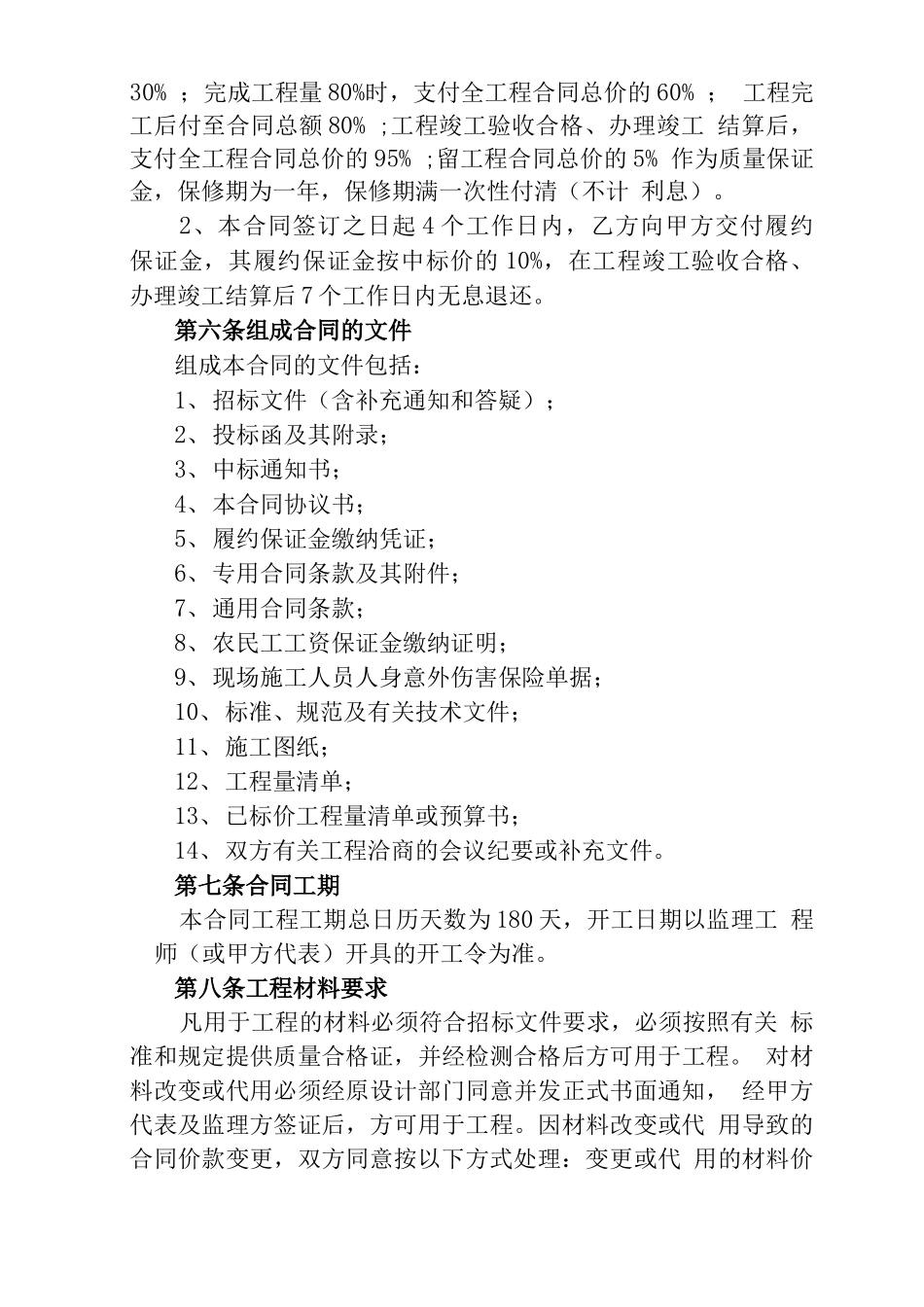 30% ；完成工程量 80%时，支付全工程合同总价的 60% ； 工程完工后付至合同总额 80% ;工程竣工验收合格、办理竣工 结算后，支付全工程合同总价的 95% ;留工程合同总价的 5% 作为质量保证金，保修期为一年，保修期满一次性付清（不计 利息）。

2、本合同签订之日起 4 个工作日内，乙方向甲方交付履约保证金，其履约保证金按中标价的 10%，在工程竣工验收合格、办理竣工结算后 7 个工作日内无息退还。

第六条组成合同的文件

组成本合同的文件包括：

1、招标文件（含补充通知和答疑）；

2、投标函及其附录；

3、中标通知书；

4、本合同协议书；

5、履约保证金缴纳凭证；

6、专用合同条款及其附件；

7、通用合同条款；

8、农民工工资保证金缴纳证明；

9、现场施工人员人身意外伤害保险单据；

10、标准、规范及有关技术文件；

11、施工图纸；

12、工程量清单；

13、已标价工程量清单或预算书；

14、双方有关工程洽商的会议纪要或补充文件。

第七条合同工期

本合同工程工期总日历天数为 180 天，开工日期以监理工 程师（或甲方代表）开具的开工令为准。

第八条工程材料要求

凡用于工程的材料必须符合招标文件要求，必须按照有关 标准和规定提供质量合格证，并经检测合格后方可用于工程。 对材料改变或代用必须经原设计部门同意并发正式书面通知， 经甲方代表及监理方签证后，方可用于工程。因材料改变或代 用导致的合同价款变更，双方同意按以下方式处理：变更或代 用的材料价